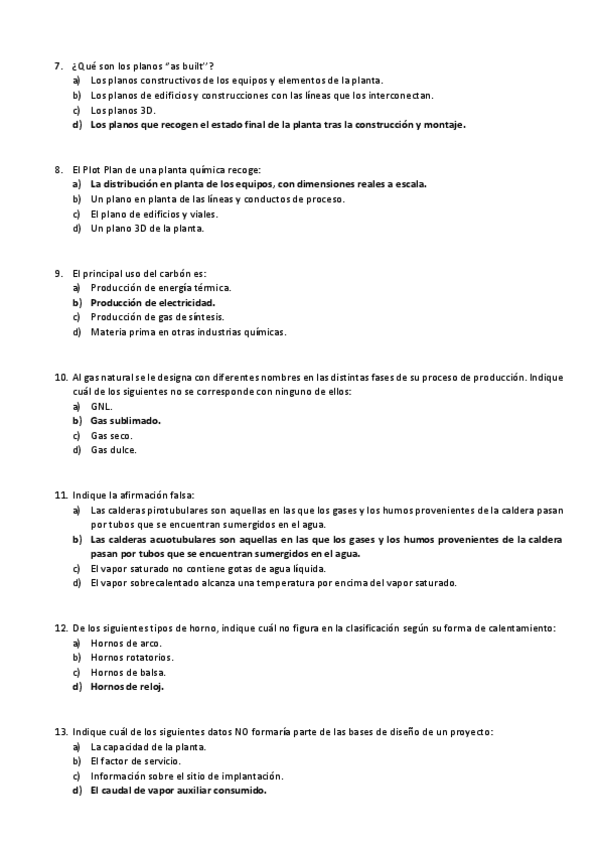 7. ¿Qué son los planos "as built"?
a) Los planos constructivos de los equipos y elementos de la planta.
b) Los planos de edificios y construcciones con las líneas que los interconectan.
c) Los planos 3D.
d) Los planos que recogen el estado final de la planta tras la construcción y montaje.

8. El Plot Plan de una planta química recoge:
a) La distribución en planta de los equipos, con dimensiones reales a escala.
b) Un plano en planta de las líneas y conductos de proceso.
c) El plano de edificios y viales.
d) Un plano 3D de la planta.

9. El principal uso del carbón es:
a) Producción de energía térmica.
b) Producción de electricidad.
c) Producción de gas de síntesis.
d) Materia prima en otras industrias químicas.

10. Al gas natural se le designa con diferentes nombres en las distintas fases de su proceso de producción. Indique cuál de los siguientes no se corresponde con ninguno de ellos:
a) GNL.
b) Gas sublimado.
c) Gas seco.
d) Gas dulce.

11. Indique la afirmación falsa:
a) Las calderas pirotubulares son aquellas en las que los gases y los humos provenientes de la caldera pasan por tubos que se encuentran sumergidos en el agua.
b) Las calderas acuotubulares son aquellas en las que los gases y los humos provenientes de la caldera pasan por tubos que se encuentran sumergidos en el agua.
c) El vapor saturado no contiene gotas de agua líquida.
d) El vapor sobrecalentado alcanza una temperatura por encima del vapor saturado.

12. De los siguientes tipos de horno, indique cuál no figura en la clasificación según su forma de calentamiento:
a) Hornos de arco.
b) Hornos rotatorios.
c) Hornos de balsa.
d) Hornos de reloj.

13. Indique cuál de los siguientes datos NO formaría parte de las bases de diseño de un proyecto:
a) La capacidad de la planta.
b) El factor de servicio.
c) Información sobre el sitio de implantación.
d) El caudal de vapor auxiliar consumido.